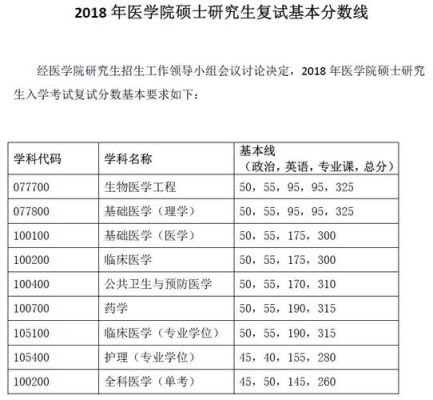 2018 年医学院硕士研究生复试基本分数线

经医学院研究生招生工作领导小组会议讨论决定，2018 年医学院硕士研究生入学考试复试分数基本要求如下：

| 学科代码 | 学科名称 | 基本线（政治，英语，专业课，总分） |
|---|---|---|
| 077700 | 生物医学工程 | 50，55，95，95，325 |
| 077800 | 基础医学（理学） | 50，55，95，95，325 |
| 100100 | 基础医学（医学） | 50，55，175，300 |
| 100200 | 临床医学 | 50，55，175，300 |
| 100400 | 公共卫生与预防医学 | 50，55，170，310 |
| 100700 | 药学 | 50，55，190，315 |
| 105100 | 临床医学（专业学位） | 50，55，190，315 |
| 105400 | 护理（专业学位） | 45，40，155，280 |
| 100200 | 全科医学（单考） | 45，50，145，260 |